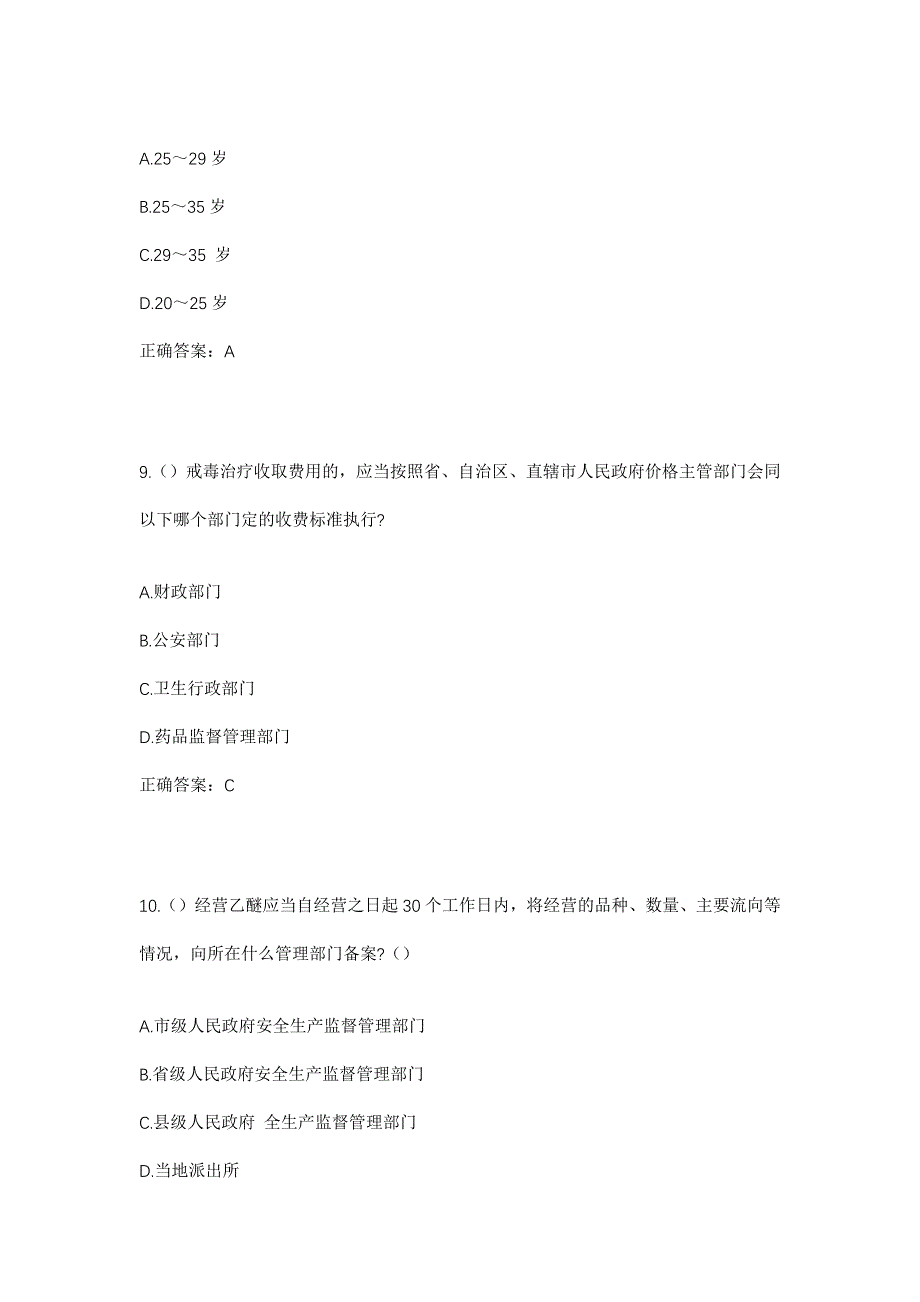 A.25～29 岁

B.25～35 岁

C.29～35 岁

D.20～25 岁

正确答案：A

9.（）戒毒治疗收取费用的，应当按照省、自治区、直辖市人民政府价格主管部门会同以下哪个部门定的收费标准执行?

A.财政部门

B.公安部门

C.卫生行政部门

D.药品监督管理部门

正确答案：C

10.（）经营乙醚应当自经营之日起 30 个工作日内，将经营的品种、数量、主要流向等情况，向所在什么管理部门备案?（）

A.市级人民政府安全生产监督管理部门

B.省级人民政府安全生产监督管理部门

C.县级人民政府 全生产监督管理部门

D.当地派出所